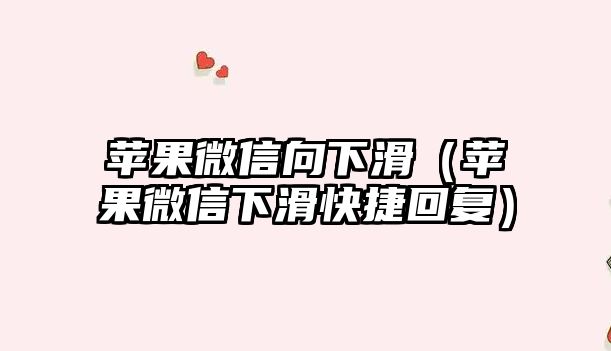 苹果微信向下滑（苹果微信下滑快捷回复）